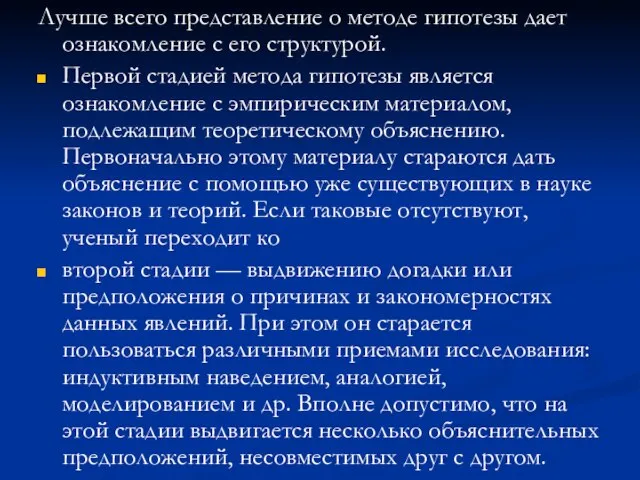 Лучше всего представление о методе гипотезы дает ознакомление с его структурой.

Первой стадией метода гипотезы является ознакомление с эмпирическим материалом, подлежащим теоретическому объяснению. Первоначально этому материалу стараются дать объяснение с помощью уже существующих в науке законов и теорий. Если таковые отсутствуют, ученый переходит ко

второй стадии — выдвижению догадки или предположения о причинах и закономерностях данных явлений. При этом он старается пользоваться различными приемами исследования: индуктивным наведением, аналогией, моделированием и др. Вполне допустимо, что на этой стадии выдвигается несколько объяснительных предположений, несовместимых друг с другом.